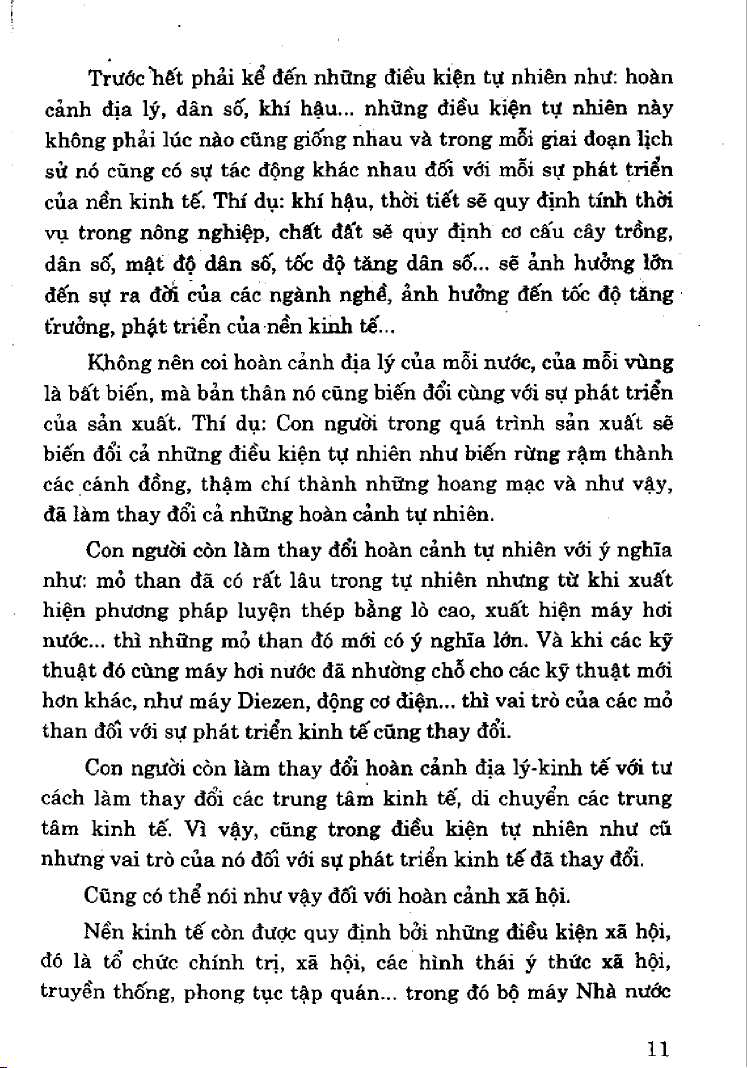 Trước hết phải kể đến những điều kiện tự nhiên như: hoàn cảnh địa lý, dân số, khí hậu... những điều kiện tự nhiên này không phải lúc nào cũng giống nhau và trong mỗi giai đoạn lịch sử nó cũng có sự tác động khác nhau đối với mỗi sự phát triển của nền kinh tế. Thí dụ: khí hậu, thời tiết sẽ quy định tính thời vụ trong nông nghiệp, chất đất sẽ quy định cơ cấu cây trồng, dân số, mật độ dân số, tốc độ tăng dân số... sẽ ảnh hưởng lớn đến sự ra đời của các ngành nghề, ảnh hưởng đến tốc độ tăng trưởng, phát triển của nền kinh tế...

Không nên coi hoàn cảnh địa lý của mỗi nước, của mỗi vùng là bất biến, mà bản thân nó cũng biến đổi cùng với sự phát triển của sản xuất. Thí dụ: Con người trong quá trình sản xuất sẽ biến đổi cả những điều kiện tự nhiên như biến rừng rậm thành các cánh đồng, thậm chí thành những hoang mạc và như vậy, đã làm thay đổi cả những hoàn cảnh tự nhiên.

Con người còn làm thay đổi hoàn cảnh tự nhiên với ý nghĩa như: mỏ than đã có rất lâu trong tự nhiên nhưng từ khi xuất hiện phương pháp luyện thép bằng lò cao, xuất hiện máy hơi nước... thì những mỏ than đó mới có ý nghĩa lớn. Và khi các kỹ thuật đó cùng máy hơi nước đã nhường chỗ cho các kỹ thuật mới hơn khác, như máy Diezen, động cơ điện... thì vai trò của các mỏ than đối với sự phát triển kinh tế cũng thay đổi.

Con người còn làm thay đổi hoàn cảnh địa lý-kinh tế với tư cách làm thay đổi các trung tâm kinh tế, di chuyển các trung tâm kinh tế. Vì vậy, cũng trong điều kiện tự nhiên như cũ nhưng vai trò của nó đối với sự phát triển kinh tế đã thay đổi.

Cũng có thể nói như vậy đối với hoàn cảnh xã hội.

Nền kinh tế còn được quy định bởi những điều kiện xã hội, đó là tổ chức chính trị, xã hội, các hình thái ý thức xã hội, truyền thống, phong tục tập quán... trong đó bộ máy Nhà nước

11